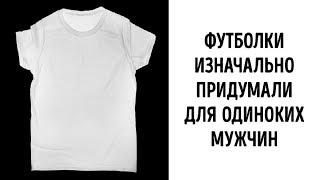 ФУТБОЛКИ ИЗНАЧАЛЬНО ПРИДУМАЛИ ДЛЯ ОДИНОКИХ МУЖЧИН